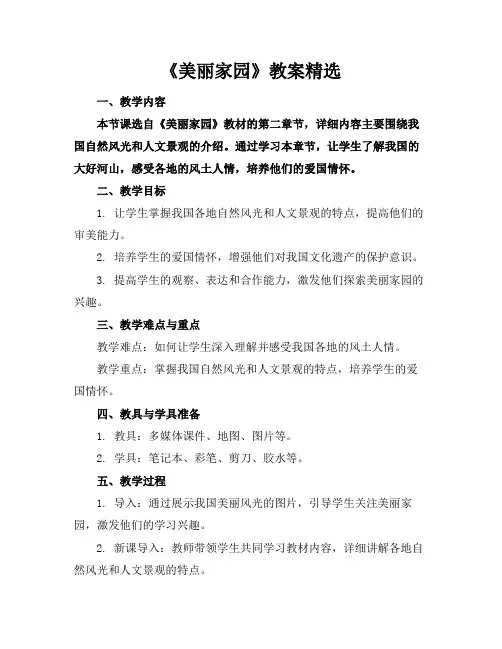 《美丽家园》教案精选

一、教学内容

本节课选自《美丽家园》教材的第二章节，详细内容主要围绕我国自然风光和人文景观的介绍。通过学习本章节，让学生了解我国的大好河山，感受各地的风土人情，培养他们的爱国情怀。

二、教学目标

1. 让学生掌握我国各地自然风光和人文景观的特点，提高他们的审美能力。

2. 培养学生的爱国情怀，增强他们对我国文化遗产的保护意识。

3. 提高学生的观察、表达和合作能力，激发他们探索美丽家园的兴趣。

三、教学难点与重点

教学难点：如何让学生深入理解并感受我国各地的风土人情。

教学重点：掌握我国自然风光和人文景观的特点，培养学生的爱国情怀。

四、教具与学具准备

1. 教具：多媒体课件、地图、图片等。

2. 学具：笔记本、彩笔、剪刀、胶水等。

五、教学过程

1. 导入：通过展示我国美丽风光的图片，引导学生关注美丽家园，激发他们的学习兴趣。

2. 新课导入：教师带领学生共同学习教材内容，详细讲解各地自然风光和人文景观的特点。